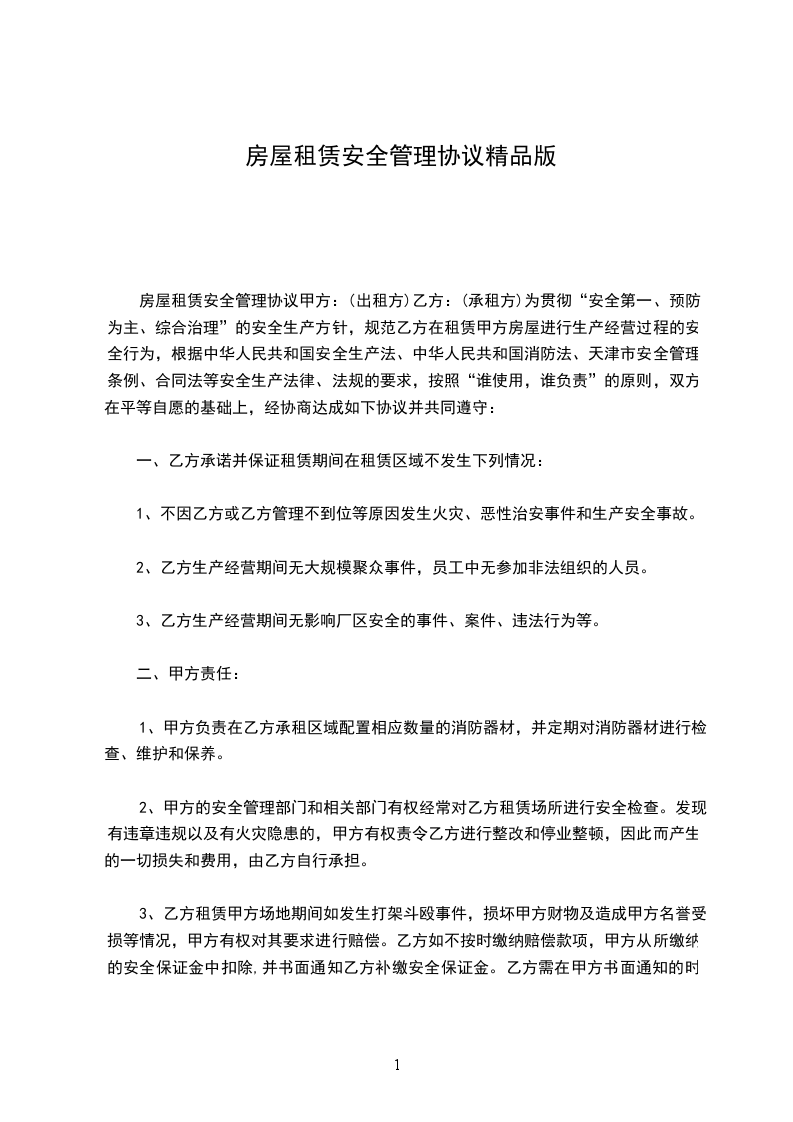 房屋租赁安全管理协议精品版

房屋租赁安全管理协议甲方：(出租方)乙方：(承租方)为贯彻“安全第一、预防为主、综合治理”的安全生产方针，规范乙方在租赁甲方房屋进行生产经营过程的安全行为，根据中华人民共和国安全生产法、中华人民共和国消防法、天津市安全管理条例、合同法等安全生产法律、法规的要求，按照“谁使用，谁负责”的原则，双方在平等自愿的基础上，经协商达成如下协议并共同遵守：

一、乙方承诺并保证租赁期间在租赁区域不发生下列情况：

1、不因乙方或乙方管理不到位等原因发生火灾、恶性治安事件和生产安全事故。

2、乙方生产经营期间无大规模聚众事件，员工中无参加非法组织的人员。

3、乙方生产经营期间无影响厂区安全的事件、案件、违法行为等。

二、甲方责任：

1、甲方负责在乙方承租区域配置相应数量的消防器材，并定期对消防器材进行检查、维护和保养。

2、甲方的安全管理部门和相关部门有权经常对乙方租赁场所进行安全检查。发现有违章违规以及有火灾隐患的，甲方有权责令乙方进行整改和停业整顿，因此而产生的一切损失和费用，由乙方自行承担。

3、乙方租赁甲方场地期间如发生打架斗殴事件，损坏甲方财物及造成甲方名誉受损等情况，甲方有权对其要求进行赔偿。乙方如不按时缴纳赔偿款项，甲方从所缴纳的安全保证金中扣除，并书面通知乙方补缴安全保证金。乙方需在甲方书面通知的时

1